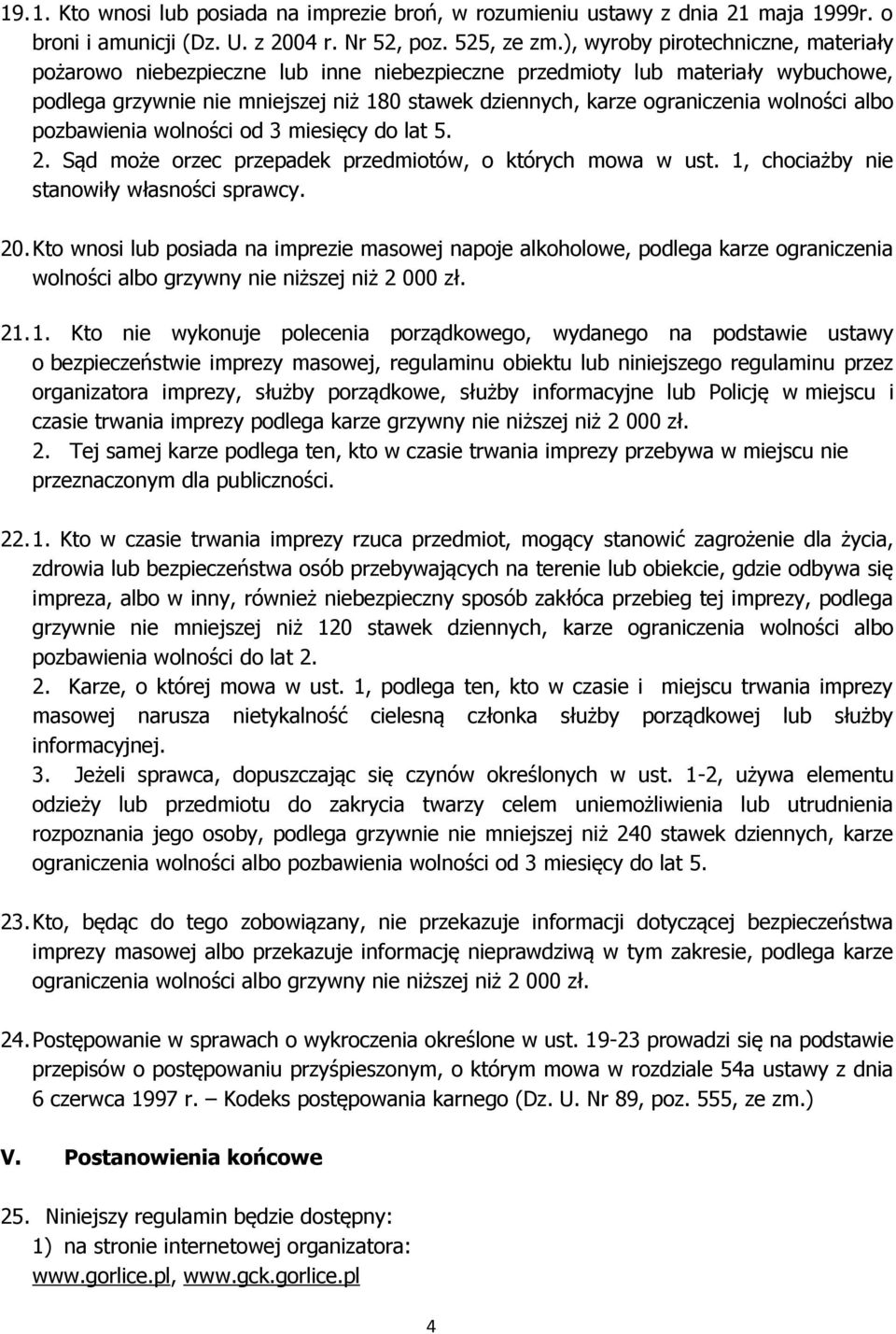 19.1. Kto wnosi lub posiada na imprezie broń, w rozumieniu ustawy z dnia 21 maja 1999r. o broni i amunicji (Dz. U. z 2004 r. Nr 52, poz. 525, ze zm.), wyroby pirotechniczne, materiały pożarowo niebezpieczne lub inne niebezpieczne przedmioty lub materiały wybuchowe, podlega grzywnie nie mniejszej niż 180 stawek dziennych, karze ograniczenia wolności albo pozbawienia wolności od 3 miesięcy do lat 5.
2. Sąd może orzec przepadek przedmiotów, o których mowa w ust. 1, chociażby nie stanowiły własności sprawcy.

20. Kto wnosi lub posiada na imprezie masowej napoje alkoholowe, podlega karze ograniczenia wolności albo grzywny nie niższej niż 2 000 zł.

21.1. Kto nie wykonuje polecenia porządkowego, wydanego na podstawie ustawy o bezpieczeństwie imprezy masowej, regulaminu obiektu lub niniejszego regulaminu przez organizatora imprezy, służby porządkowe, służby informacyjne lub Policję w miejscu i czasie trwania imprezy podlega karze grzywny nie niższej niż 2 000 zł.
2. Tej samej karze podlega ten, kto w czasie trwania imprezy przebywa w miejscu nie przeznaczonym dla publiczności.

22.1. Kto w czasie trwania imprezy rzuca przedmiot, mogący stanowić zagrożenie dla życia, zdrowia lub bezpieczeństwa osób przebywających na terenie lub obiekcie, gdzie odbywa się impreza, albo w inny, również niebezpieczny sposób zakłóca przebieg tej imprezy, podlega grzywnie nie mniejszej niż 120 stawek dziennych, karze ograniczenia wolności albo pozbawienia wolności do lat 2.
2. Karze, o której mowa w ust. 1, podlega ten, kto w czasie i miejscu trwania imprezy masowej narusza nietykalność cielesną członka służby porządkowej lub służby informacyjnej.
3. Jeżeli sprawca, dopuszczając się czynów określonych w ust. 1-2, używa elementu odzieży lub przedmiotu do zakrycia twarzy celem uniemożliwienia lub utrudnienia rozpoznania jego osoby, podlega grzywnie nie mniejszej niż 240 stawek dziennych, karze ograniczenia wolności albo pozbawienia wolności od 3 miesięcy do lat 5.

23. Kto, będąc do tego zobowiązany, nie przekazuje informacji dotyczącej bezpieczeństwa imprezy masowej albo przekazuje informację nieprawdziwą w tym zakresie, podlega karze ograniczenia wolności albo grzywny nie niższej niż 2 000 zł.

24. Postępowanie w sprawach o wykroczenia określone w ust. 19-23 prowadzi się na podstawie przepisów o postępowaniu przyśpieszonym, o którym mowa w rozdziale 54a ustawy z dnia 6 czerwca 1997 r. – Kodeks postępowania karnego (Dz. U. Nr 89, poz. 555, ze zm.)

V. Postanowienia końcowe

25. Niniejszy regulamin będzie dostępny:
1) na stronie internetowej organizatora:
www.gorlice.pl, www.gck.gorlice.pl

4